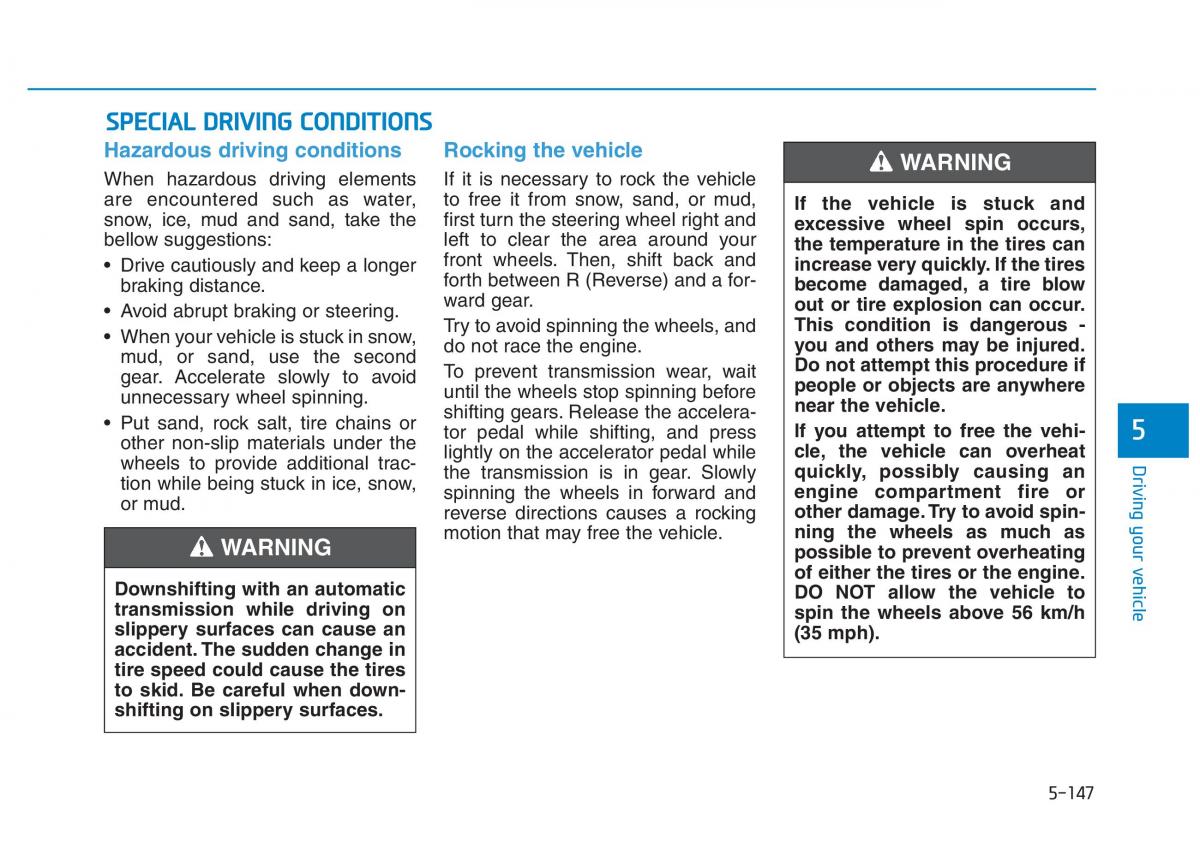 SPECIAL DRIVING CONDITIONS

Hazardous driving conditions

When hazardous driving elements are encountered such as water, snow, ice, mud and sand, take the bellow suggestions:

• Drive cautiously and keep a longer braking distance.
• Avoid abrupt braking or steering.
• When your vehicle is stuck in snow, mud, or sand, use the second gear. Accelerate slowly to avoid unnecessary wheel spinning.
• Put sand, rock salt, tire chains or other non-slip materials under the wheels to provide additional traction while being stuck in ice, snow, or mud.

WARNING

Downshifting with an automatic transmission while driving on slippery surfaces can cause an accident. The sudden change in tire speed could cause the tires to skid. Be careful when downshifting on slippery surfaces.

Rocking the vehicle

If it is necessary to rock the vehicle to free it from snow, sand, or mud, first turn the steering wheel right and left to clear the area around your front wheels. Then, shift back and forth between R (Reverse) and a forward gear.

Try to avoid spinning the wheels, and do not race the engine.

To prevent transmission wear, wait until the wheels stop spinning before shifting gears. Release the accelerator pedal while shifting, and press lightly on the accelerator pedal while the transmission is in gear. Slowly spinning the wheels in forward and reverse directions causes a rocking motion that may free the vehicle.

WARNING

If the vehicle is stuck and excessive wheel spin occurs, the temperature in the tires can increase very quickly. If the tires become damaged, a tire blow out or tire explosion can occur. This condition is dangerous - you and others may be injured. Do not attempt this procedure if people or objects are anywhere near the vehicle.

If you attempt to free the vehicle, the vehicle can overheat quickly, possibly causing an engine compartment fire or other damage. Try to avoid spinning the wheels as much as possible to prevent overheating of either the tires or the engine. DO NOT allow the vehicle to spin the wheels above 56 km/h (35 mph).

5

Driving your vehicle

5-147